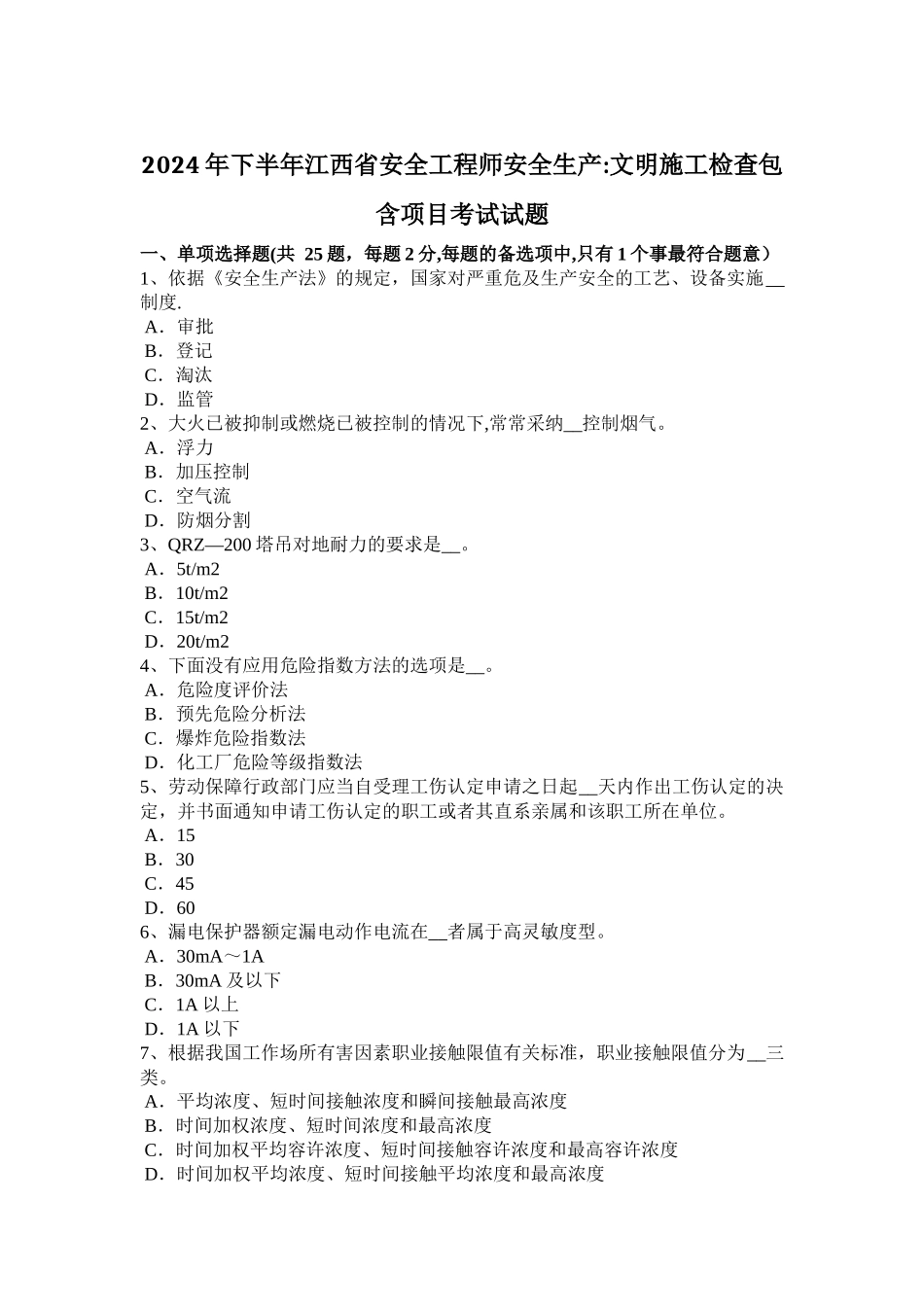 2024年下半年江西省安全工程师安全生产:文明施工检查包含项目考试试题

一、单项选择题(共 25题，每题2分,每题的备选项中,只有1个事最符合题意）
1、依据《安全生产法》的规定，国家对严重危及生产安全的工艺、设备实施__制度.
A．审批
B．登记
C．淘汰
D．监管
2、大火已被抑制或燃烧已被控制的情况下,常常采纳__控制烟气。
A．浮力
B．加压控制
C．空气流
D．防烟分割
3、QRZ—200塔吊对地耐力的要求是__。
A．5t/m2
B．10t/m2
C．15t/m2
D．20t/m2
4、下面没有应用危险指数方法的选项是__。
A．危险度评价法
B．预先危险分析法
C．爆炸危险指数法
D．化工厂危险等级指数法
5、劳动保障行政部门应当自受理工伤认定申请之日起__天内作出工伤认定的决定，并书面通知申请工伤认定的职工或者其直系亲属和该职工所在单位。
A．15
B．30
C．45
D．60
6、漏电保护器额定漏电动作电流在__者属于高灵敏度型。
A．30mA～1A
B．30mA及以下
C．1A以上
D．1A以下
7、根据我国工作场所有害因素职业接触限值有关标准，职业接触限值分为__三类。
A．平均浓度、短时间接触浓度和瞬间接触最高浓度
B．时间加权浓度、短时间浓度和最高浓度
C．时间加权平均容许浓度、短时间接触容许浓度和最高容许浓度
D．时间加权平均浓度、短时间接触平均浓度和最高浓度